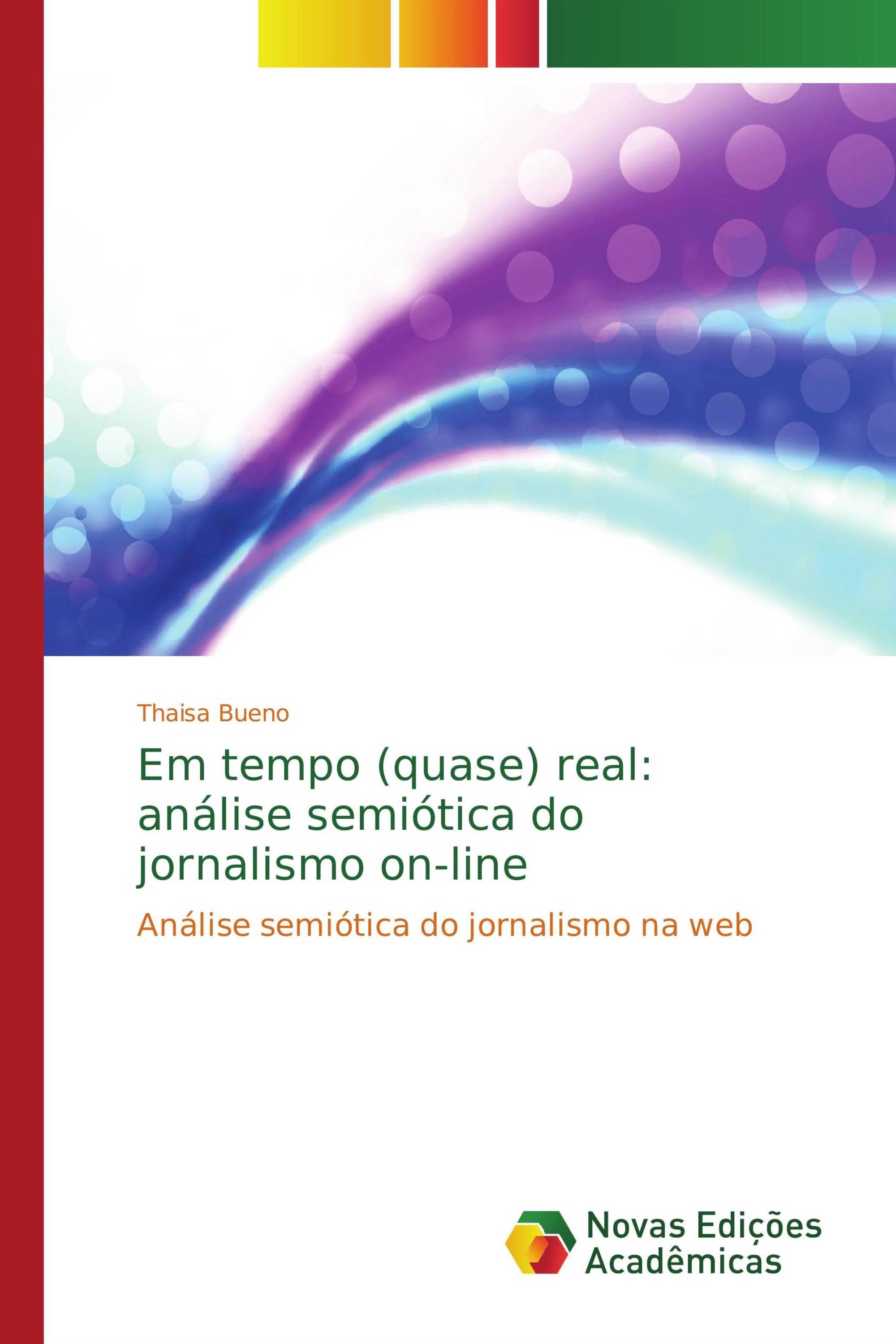 Thaisa Bueno

Em tempo (quase) real: análise semiótica do jornalismo on-line

Análise semiótica do jornalismo na web

Novas Edições Acadêmicas